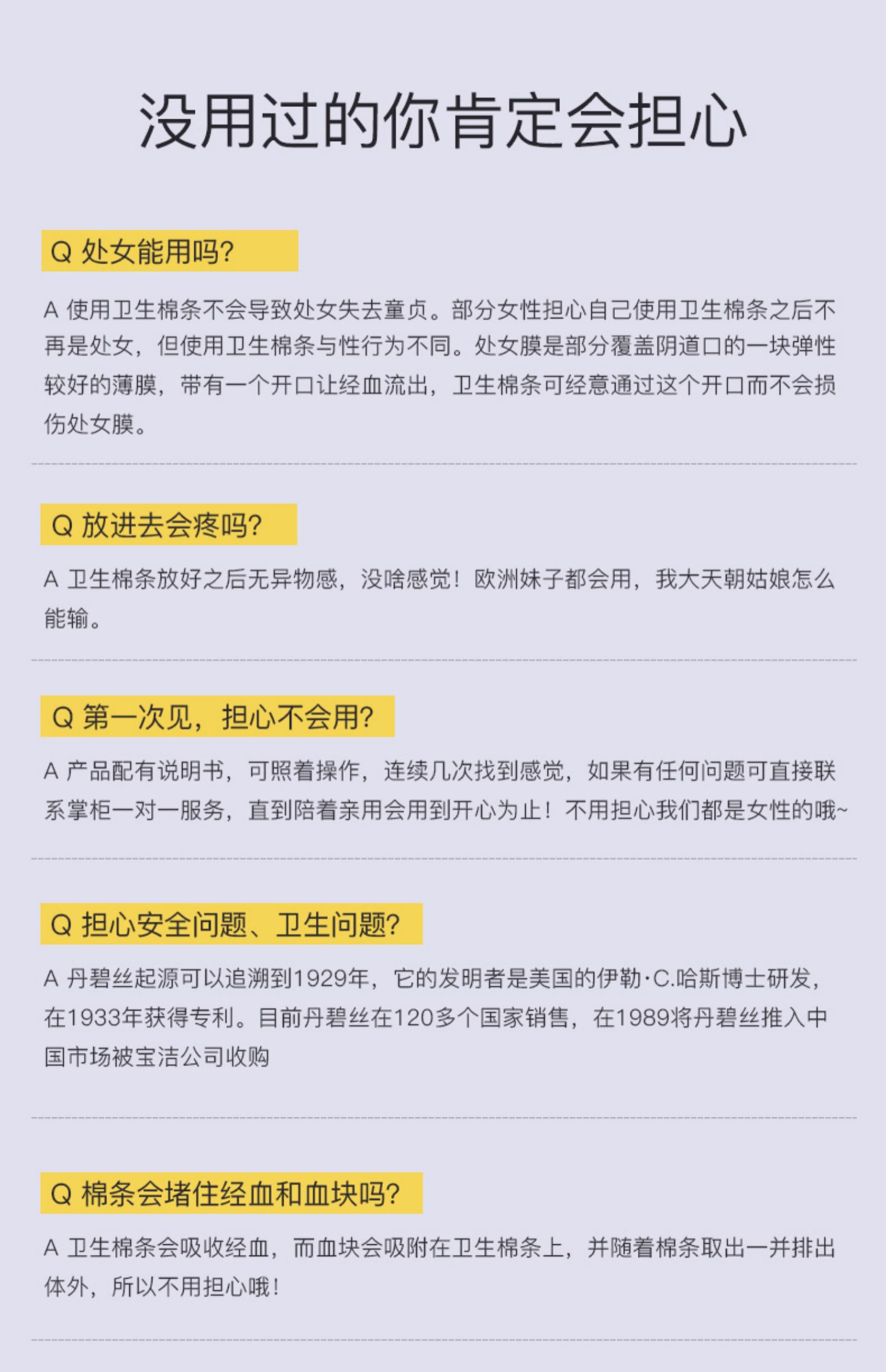 没用过的你肯定会担心

Q 处女能用吗?

A 使用卫生棉条不会导致处女失去童贞。部分女性担心自己使用卫生棉条之后不再是处女，但使用卫生棉条与性行为不同。处女膜是部分覆盖阴道口的一块弹性较好的薄膜，带有一个开口让经血流出，卫生棉条可经意通过这个开口而不会损伤处女膜。

Q 放进去会疼吗?

A 卫生棉条放好之后无异物感，没啥感觉！欧洲妹子都会用，我大天朝姑娘怎么能输。

Q 第一次见，担心不会用?

A 产品配有说明书，可照着操作，连续几次找到感觉，如果有任何问题可直接联系掌柜一对一服务，直到陪着亲用会用到开心为止！不用担心我们都是女性的哦~

Q 担心安全问题、卫生问题?

A 丹碧丝起源可以追溯到1929年，它的发明者是美国的伊勒·C.哈斯博士研发，在1933年获得专利。目前丹碧丝在120多个国家销售，在1989将丹碧丝推入中国市场被宝洁公司收购

Q 棉条会堵住经血和血块吗?

A 卫生棉条会吸收经血，而血块会吸附在卫生棉条上，并随着棉条取出一并排出体外，所以不用担心哦！